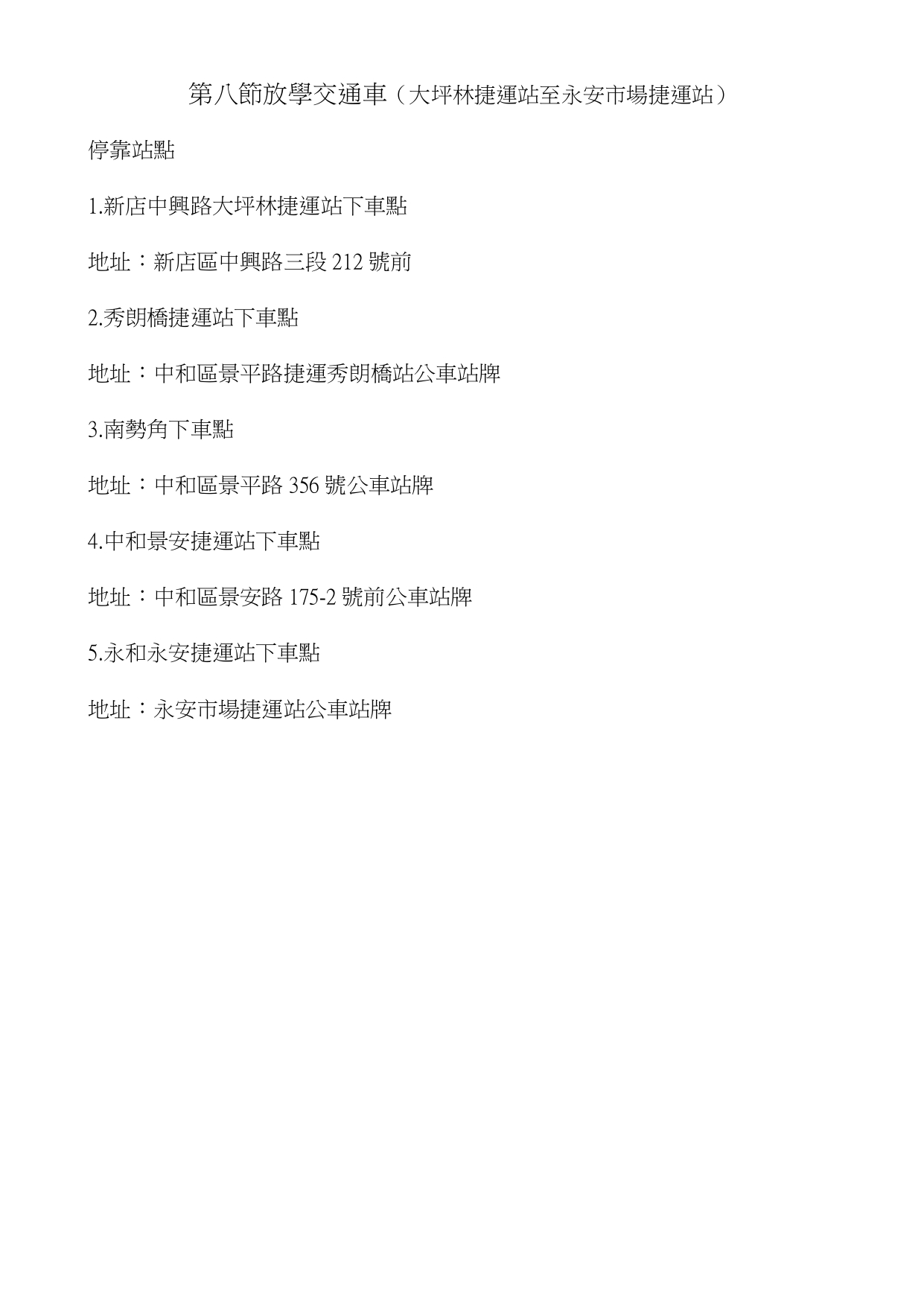 第八節放學交通車（大坪林捷運站至永安市場捷運站）

停靠站點

1.新店中興路大坪林捷運站下車點

地址：新店區中興路三段 212 號前

2.秀朗橋捷運站下車點

地址：中和區景平路捷運秀朗橋站公車站牌

3.南勢角下車點

地址：中和區景平路 356 號公車站牌

4.中和景安捷運站下車點

地址：中和區景安路 175-2 號前公車站牌

5.永和永安捷運站下車點

地址：永安市場捷運站公車站牌